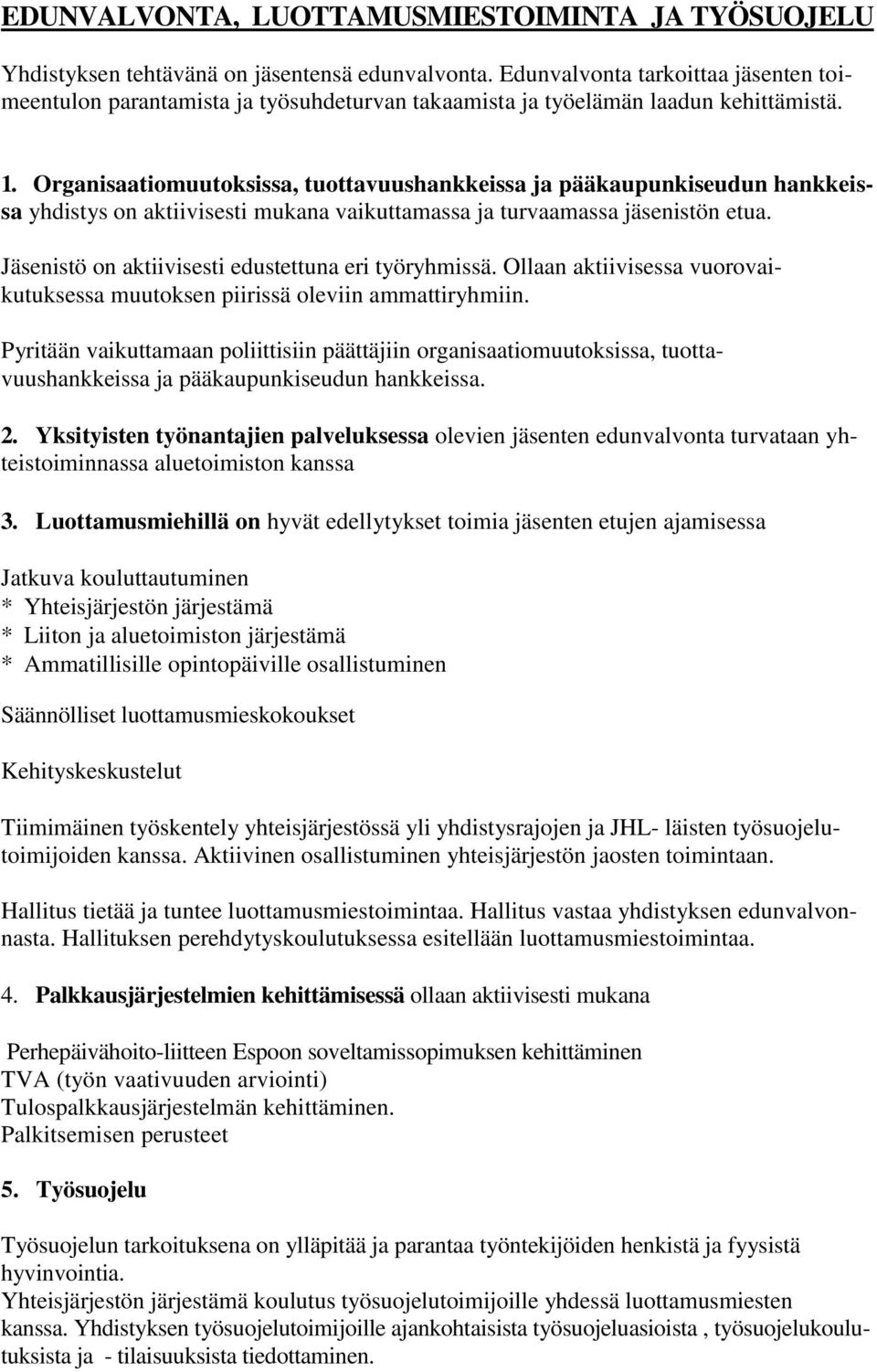 EDUNVALVONTA, LUOTTAMUSMIESTOIMINTA JA TYÖSUOJELU

Yhdistyksen tehtävänä on jäsentensä edunvalvonta. Edunvalvonta tarkoittaa jäsenten toimeentulon parantamista ja työsuhdeturvan takaamista ja työelämän laadun kehittämistä.

1. Organisaatiomuutoksissa, tuottavuushankkeissa ja pääkaupunkiseudun hankkeissa yhdistys on aktiivisesti mukana vaikuttamassa ja turvaamassa jäsenistön etua.

Jäsenistö on aktiivisesti edustettuna eri työryhmissä. Ollaan aktiivisessa vuorovaikutuksessa muutoksen piirissä oleviin ammattiryhmiin.

Pyritään vaikuttamaan poliittisiin päättäjiin organisaatiomuutoksissa, tuottavuushankkeissa ja pääkaupunkiseudun hankkeissa.

2. Yksityisten työnantajien palveluksessa olevien jäsenten edunvalvonta turvataan yhteistoiminnassa aluetoimiston kanssa

3. Luottamusmiehillä on hyvät edellytykset toimia jäsenten etujen ajamisessa

Jatkuva kouluttautuminen
* Yhteisjärjestön järjestämä
* Liiton ja aluetoimiston järjestämä
* Ammatillisille opintopäiville osallistuminen

Säännölliset luottamusmieskokoukset

Kehityskeskustelut

Tiimimäinen työskentely yhteisjärjestössä yli yhdistysrajojen ja JHL- läisten työsuojelutoimijoiden kanssa. Aktiivinen osallistuminen yhteisjärjestön jaosten toimintaan.

Hallitus tietää ja tuntee luottamusmiestoimintaa. Hallitus vastaa yhdistyksen edunvalvonnasta. Hallituksen perehdytyskoulutuksessa esitellään luottamusmiestoimintaa.

4. Palkkausjärjestelmien kehittämisessä ollaan aktiivisesti mukana

Perhepäivähoito-liitteen Espoon soveltamissopimuksen kehittäminen
TVA (työn vaativuuden arviointi)
Tulospalkkausjärjestelmän kehittäminen.
Palkitsemisen perusteet

5. Työsuojelu

Työsuojelun tarkoituksena on ylläpitää ja parantaa työntekijöiden henkistä ja fyysistä hyvinvointia.
Yhteisjärjestön järjestämä koulutus työsuojelutoimijoille yhdessä luottamusmiesten kanssa. Yhdistyksen työsuojelutoimijoille ajankohtaisista työsuojeluasioista , työsuojelukoulutuksista ja - tilaisuuksista tiedottaminen.